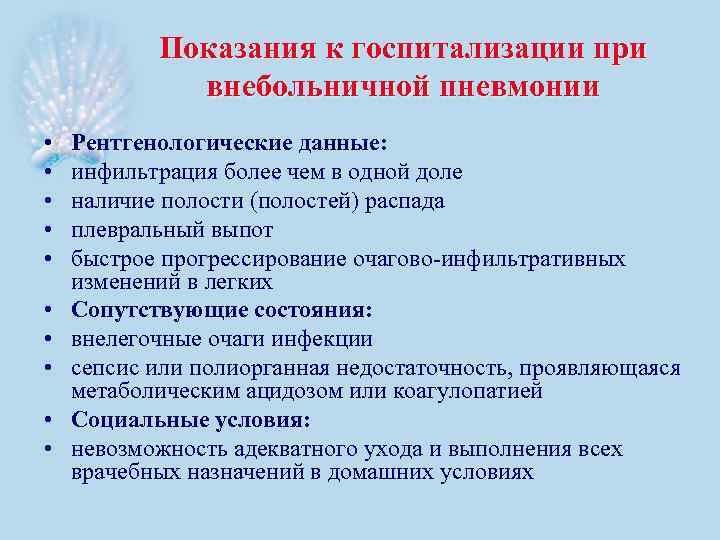 Показания к госпитализации при внебольничной пневмонии

• Рентгенологические данные:
• инфильтрация более чем в одной доле
• наличие полости (полостей) распада
• плевральный выпот
• быстрое прогрессирование очагово-инфильтративных изменений в легких
• Сопутствующие состояния:
• внелегочные очаги инфекции
• сепсис или полиорганная недостаточность, проявляющаяся метаболическим ацидозом или коагулопатией
• Социальные условия:
• невозможность адекватного ухода и выполнения всех врачебных назначений в домашних условиях